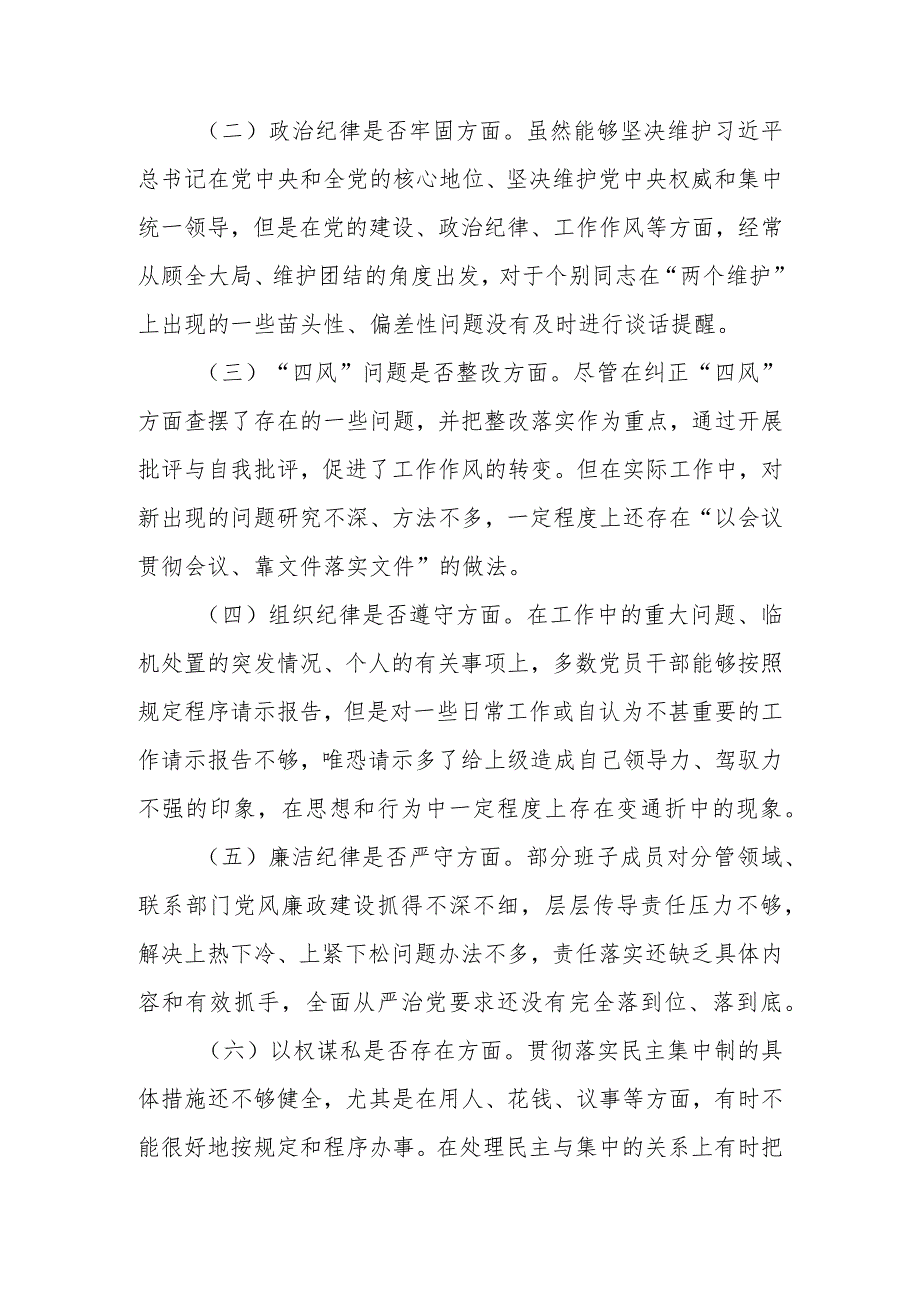 （二）政治纪律是否牢固方面。虽然能够坚决维护习近平总书记在党中央和全党的核心地位、坚决维护党中央权威和集中统一领导，但是在党的建设、政治纪律、工作作风等方面，经常从顾全大局、维护团结的角度出发，对于个别同志在“两个维护”上出现的一些苗头性、偏差性问题没有及时进行谈话提醒。

（三）“四风”问题是否整改方面。尽管在纠正“四风”方面查摆了存在的一些问题，并把整改落实作为重点，通过开展批评与自我批评，促进了工作作风的转变。但在实际工作中，对新出现的问题研究不深、方法不多，一定程度上还存在“以会议贯彻会议、靠文件落实文件”的做法。

（四）组织纪律是否遵守方面。在工作中的重大问题、临机处置的突发情况、个人的有关事项上，多数党员干部能够按照规定程序请示报告，但是对一些日常工作或自认为不甚重要的工作请示报告不够，唯恐请示多了给上级造成自己领导力、驾驭力不强的印象，在思想和行为中一定程度上存在变通折中的现象。

（五）廉洁纪律是否严守方面。部分班子成员对分管领域、联系部门党风廉政建设抓得不深不细，层层传导责任压力不够，解决上热下冷、上紧下松问题办法不多，责任落实还缺乏具体内容和有效抓手，全面从严治党要求还没有完全落到位、落到底。

（六）以权谋私是否存在方面。贯彻落实民主集中制的具体措施还不够健全，尤其是在用人、花钱、议事等方面，有时不能很好地按规定和程序办事。在处理民主与集中的关系上有时把